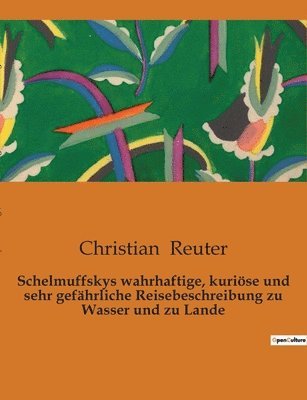 Christian Reuter

Schelmuffskys wahrhaftige, kuriöse und sehr gefährliche Reisebeschreibung zu Wasser und zu Lande

OpenCulture